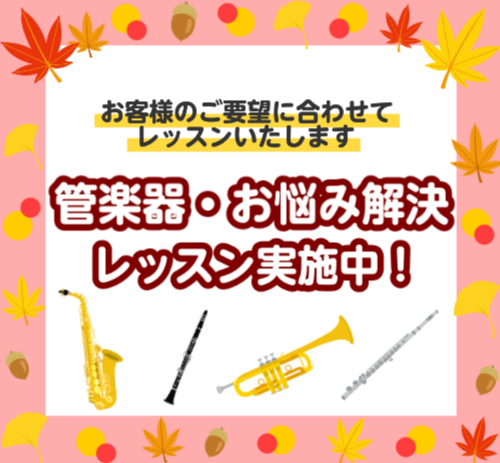 お客様のご要望に合わせて
レッスンいたします

管楽器・お悩み解決
レッスン実施中！